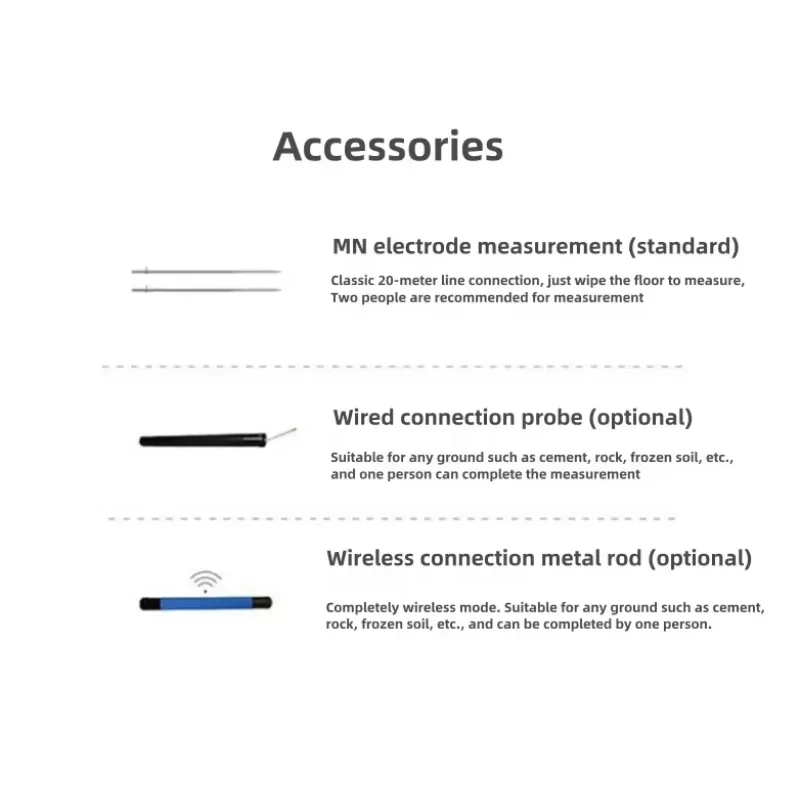 Accessories

MN electrode measurement (standard)

Classic 20-meter line connection, just wipe the floor to measure, Two people are recommended for measurement

Wired connection probe (optional)

Suitable for any ground such as cement, rock, frozen soil, etc., and one person can complete the measurement

Wireless connection metal rod (optional)

Completely wireless mode. Suitable for any ground such as cement, rock, frozen soil, etc., and can be completed by one person.